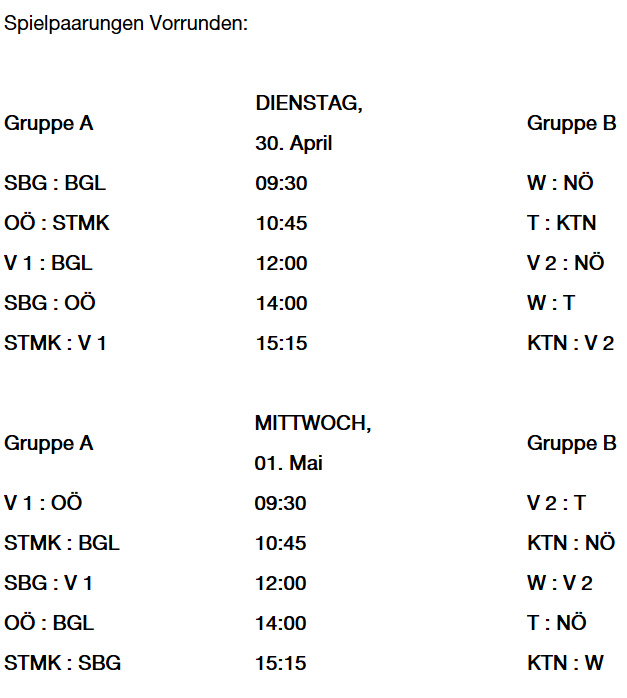 Spielpaarungen Vorrunden:

| Gruppe A | DIENSTAG, 30. April | Gruppe B |
|---|---|---|
| SBG : BGL | 09:30 | W : NÖ |
| OÖ : STMK | 10:45 | T : KTN |
| V 1 : BGL | 12:00 | V 2 : NÖ |
| SBG : OÖ | 14:00 | W : T |
| STMK : V 1 | 15:15 | KTN : V 2 |

| Gruppe A | MITTWOCH, 01. Mai | Gruppe B |
|---|---|---|
| V 1 : OÖ | 09:30 | V 2 : T |
| STMK : BGL | 10:45 | KTN : NÖ |
| SBG : V 1 | 12:00 | W : V 2 |
| OÖ : BGL | 14:00 | T : NÖ |
| STMK : SBG | 15:15 | KTN : W |